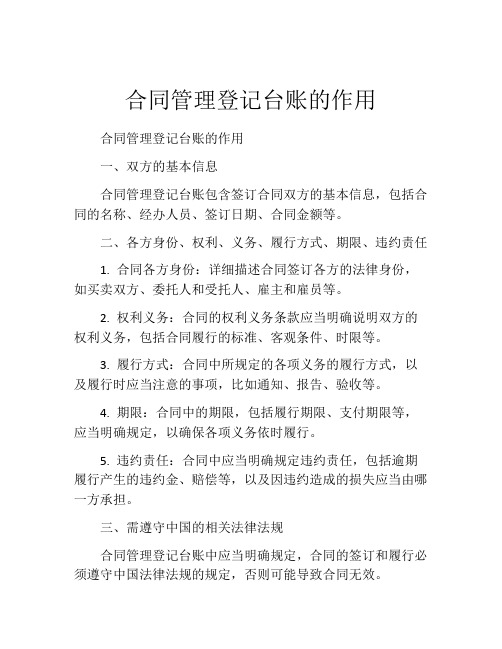 合同管理登记台账的作用

合同管理登记台账的作用

一、双方的基本信息

合同管理登记台账包含签订合同双方的基本信息，包括合同的名称、经办人员、签订日期、合同金额等。

二、各方身份、权利、义务、履行方式、期限、违约责任

1. 合同各方身份：详细描述合同签订各方的法律身份，如买卖双方、委托人和受托人、雇主和雇员等。

2. 权利义务：合同的权利义务条款应当明确说明双方的权利义务，包括合同履行的标准、客观条件、时限等。

3. 履行方式：合同中所规定的各项义务的履行方式，以及履行时应当注意的事项，比如通知、报告、验收等。

4. 期限：合同中的期限，包括履行期限、支付期限等，应当明确规定，以确保各项义务依时履行。

5. 违约责任：合同中应当明确规定违约责任，包括逾期履行产生的违约金、赔偿等，以及因违约造成的损失应当由哪一方承担。

三、需遵守中国的相关法律法规

合同管理登记台账中应当明确规定，合同的签订和履行必须遵守中国法律法规的规定，否则可能导致合同无效。